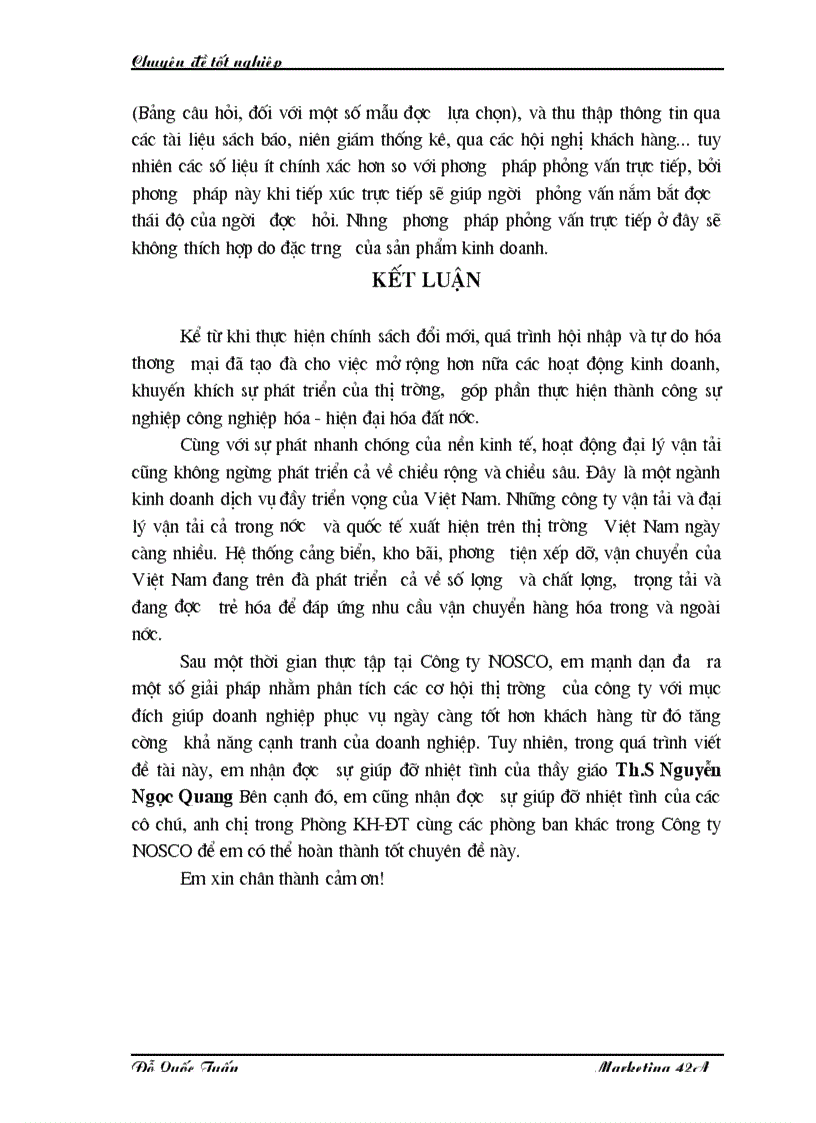 Chuyên đề tốt nghiệp

(Bảng câu hỏi, đối với một số mẫu đợc lựa chọn), và thu thập thông tin qua các tài liệu sách báo, niên giám thống kê, qua các hội nghị khách hàng... tuy nhiên các số liệu ít chính xác hơn so với phơng pháp phỏng vấn trực tiếp, bởi phơng pháp này khi tiếp xúc trực tiếp sẽ giúp ngời phỏng vấn nắm bắt đợc thái độ của ngời đợc hỏi. Nhng phơng pháp phỏng vấn trực tiếp ở đây sẽ không thích hợp do đặc trng của sản phẩm kinh doanh.

KẾT LUẬN

Kể từ khi thực hiện chính sách đổi mới, quá trình hội nhập và tự do hóa thơng mại đã tạo đà cho việc mở rộng hơn nữa các hoạt động kinh doanh, khuyến khích sự phát triển của thị trờng, góp phần thực hiện thành công sự nghiệp công nghiệp hóa - hiện đại hóa đất nớc.

Cùng với sự phát nhanh chóng của nền kinh tế, hoạt động đại lý vận tải cũng không ngừng phát triển cả về chiều rộng và chiều sâu. Đây là một ngành kinh doanh dịch vụ đầy triển vọng của Việt Nam. Những công ty vận tải và đại lý vận tải cả trong nớc và quốc tế xuất hiện trên thị trờng Việt Nam ngày càng nhiều. Hệ thống cảng biển, kho bãi, phơng tiện xếp dỡ, vận chuyển của Việt Nam đang trên đà phát triển cả về số lợng và chất lợng, trọng tải và đang đợc trẻ hóa để đáp ứng nhu cầu vận chuyển hàng hóa trong và ngoài nớc.

Sau một thời gian thực tập tại Công ty NOSCO, em mạnh dạn đa ra một số giải pháp nhằm phân tích các cơ hội thị trờng của công ty với mục đích giúp doanh nghiệp phục vụ ngày càng tốt hơn khách hàng từ đó tăng cờng khả năng cạnh tranh của doanh nghiệp. Tuy nhiên, trong quá trình viết đề tài này, em nhận đợc sự giúp đỡ nhiệt tình của thầy giáo Th.S Nguyễn Ngọc Quang Bên cạnh đó, em cũng nhận đợc sự giúp đỡ nhiệt tình của các cô chú, anh chị trong Phòng KH-ĐT cùng các phòng ban khác trong Công ty NOSCO để em có thể hoàn thành tốt chuyên đề này.

Em xin chân thành cảm ơn!

Đỗ Quốc Tuấn Marketing 42A